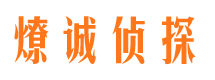 燎诚侦探